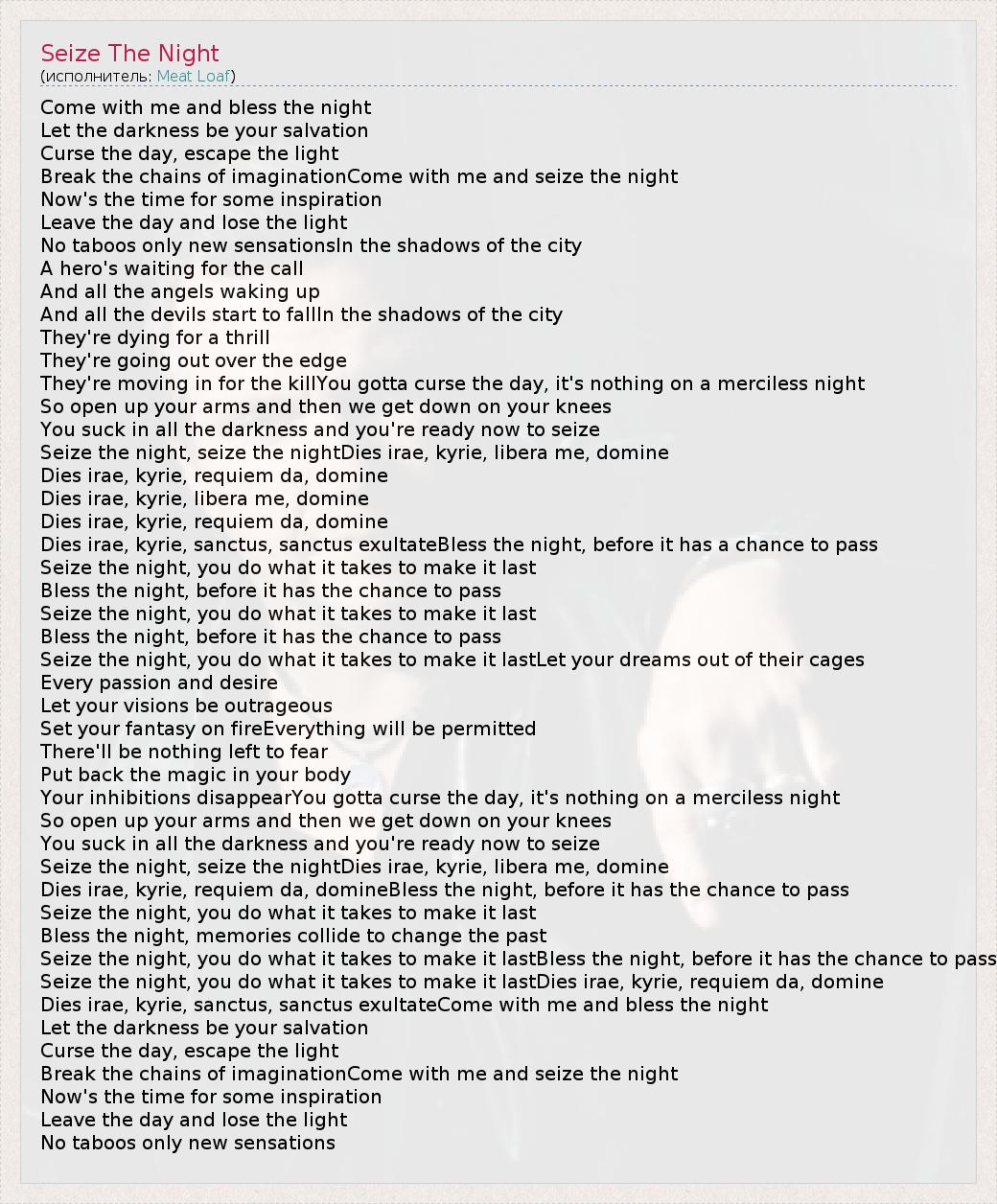 Seize The Night
(исполнитель: Meat Loaf)

Come with me and bless the night
Let the darkness be your salvation
Curse the day, escape the light
Break the chains of imaginationCome with me and seize the night
Now's the time for some inspiration
Leave the day and lose the light
No taboos only new sensationsIn the shadows of the city
A hero's waiting for the call
And all the angels waking up
And all the devils start to fallIn the shadows of the city
They're dying for a thrill
They're going out over the edge
They're moving in for the killYou gotta curse the day, it's nothing on a merciless night
So open up your arms and then we get down on your knees
You suck in all the darkness and you're ready now to seize
Seize the night, seize the nightDies irae, kyrie, libera me, domine
Dies irae, kyrie, requiem da, domine
Dies irae, kyrie, libera me, domine
Dies irae, kyrie, requiem da, domine
Dies irae, kyrie, sanctus, sanctus exultateBless the night, before it has a chance to pass
Seize the night, you do what it takes to make it last
Bless the night, before it has the chance to pass
Seize the night, you do what it takes to make it last
Bless the night, before it has the chance to pass
Seize the night, you do what it takes to make it lastLet your dreams out of their cages
Every passion and desire
Let your visions be outrageous
Set your fantasy on fireEverything will be permitted
There'll be nothing left to fear
Put back the magic in your body
Your inhibitions disappearYou gotta curse the day, it's nothing on a merciless night
So open up your arms and then we get down on your knees
You suck in all the darkness and you're ready now to seize
Seize the night, seize the nightDies irae, kyrie, libera me, domine
Dies irae, kyrie, requiem da, domineBless the night, before it has the chance to pass
Seize the night, you do what it takes to make it last
Bless the night, memories collide to change the past
Seize the night, you do what it takes to make it lastBless the night, before it has the chance to pass
Seize the night, you do what it takes to make it lastDies irae, kyrie, requiem da, domine
Dies irae, kyrie, sanctus, sanctus exultateCome with me and bless the night
Let the darkness be your salvation
Curse the day, escape the light
Break the chains of imaginationCome with me and seize the night
Now's the time for some inspiration
Leave the day and lose the light
No taboos only new sensations